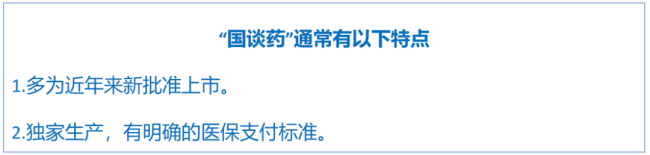 “国谈药”通常有以下特点

1.多为近年来新批准上市。

2.独家生产，有明确的医保支付标准。